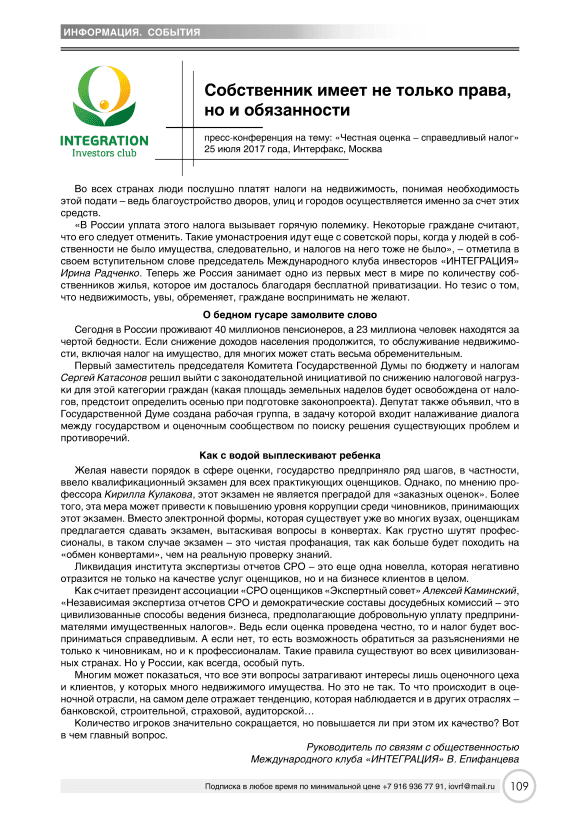 ИНФОРМАЦИЯ. СОБЫТИЯ

INTEGRATION
Investors club

Собственник имеет не только права, но и обязанности

пресс-конференция на тему: «Честная оценка – справедливый налог»
25 июля 2017 года, Интерфакс, Москва

Во всех странах люди послушно платят налоги на недвижимость, понимая необходимость этой подати – ведь благоустройство дворов, улиц и городов осуществляется именно за счет этих средств.

«В России уплата этого налога вызывает горячую полемику. Некоторые граждане считают, что его следует отменить. Такие умонастроения идут еще с советской поры, когда у людей в собственности не было имущества, следовательно, и налогов на него тоже не было», – отметила в своем вступительном слове председатель Международного клуба инвесторов «ИНТЕГРАЦИЯ» Ирина Радченко. Теперь же Россия занимает одно из первых мест в мире по количеству собственников жилья, которое им досталось благодаря бесплатной приватизации. Но тезис о том, что недвижимость, увы, обременяет, граждане воспринимать не желают.

О бедном гусаре замолвите слово

Сегодня в России проживают 40 миллионов пенсионеров, а 23 миллиона человек находятся за чертой бедности. Если снижение доходов населения продолжится, то обслуживание недвижимости, включая налог на имущество, для многих может стать весьма обременительным.

Первый заместитель председателя Комитета Государственной Думы по бюджету и налогам Сергей Катасонов решил выйти с законодательной инициативой по снижению налоговой нагрузки для этой категории граждан (какая площадь земельных наделов будет освобождена от налогов, предстоит определить осенью при подготовке законопроекта). Депутат также объявил, что в Государственной Думе создана рабочая группа, в задачу которой входит налаживание диалога между государством и оценочным сообществом по поиску решения существующих проблем и противоречий.

Как с водой выплескивают ребенка

Желая навести порядок в сфере оценки, государство предприняло ряд шагов, в частности, ввело квалификационный экзамен для всех практикующих оценщиков. Однако, по мнению профессора Кирилла Кулакова, этот экзамен не является преградой для «заказных оценок». Более того, эта мера может привести к повышению уровня коррупции среди чиновников, принимающих этот экзамен. Вместо электронной формы, которая существует уже во многих вузах, оценщикам предлагается сдавать экзамен, вытаскивая вопросы в конвертах. Как грустно шутят профессионалы, в таком случае экзамен – это чистая профанация, так как больше будет походить на «обмен конвертами», чем на реальную проверку знаний.

Ликвидация института экспертизы отчетов СРО – это еще одна новелла, которая негативно отразится не только на качестве услуг оценщиков, но и на бизнесе клиентов в целом.

Как считает президент ассоциации «СРО оценщиков «Экспертный совет» Алексей Каминский, «Независимая экспертиза отчетов СРО и демократические составы досудебных комиссий – это цивилизованные способы ведения бизнеса, предполагающие добровольную уплату предпринимателями имущественных налогов». Ведь если оценка проведена честно, то и налог будет восприниматься справедливым. А если нет, то есть возможность обратиться за разъяснениями не только к чиновникам, но и к профессионалам. Такие правила существуют во всех цивилизованных странах. Но у России, как всегда, особый путь.

Многим может показаться, что все эти вопросы затрагивают интересы лишь оценочного цеха и клиентов, у которых много недвижимого имущества. Но это не так. То что происходит в оценочной отрасли, на самом деле отражает тенденцию, которая наблюдается и в других отраслях – банковской, строительной, страховой, аудиторской…

Количество игроков значительно сокращается, но повышается ли при этом их качество? Вот в чем главный вопрос.

Руководитель по связям с общественностью
Международного клуба «ИНТЕГРАЦИЯ» В. Епифанцева

Подписка в любое время по минимальной цене +7 916 936 77 91, iovrf@mail.ru 109